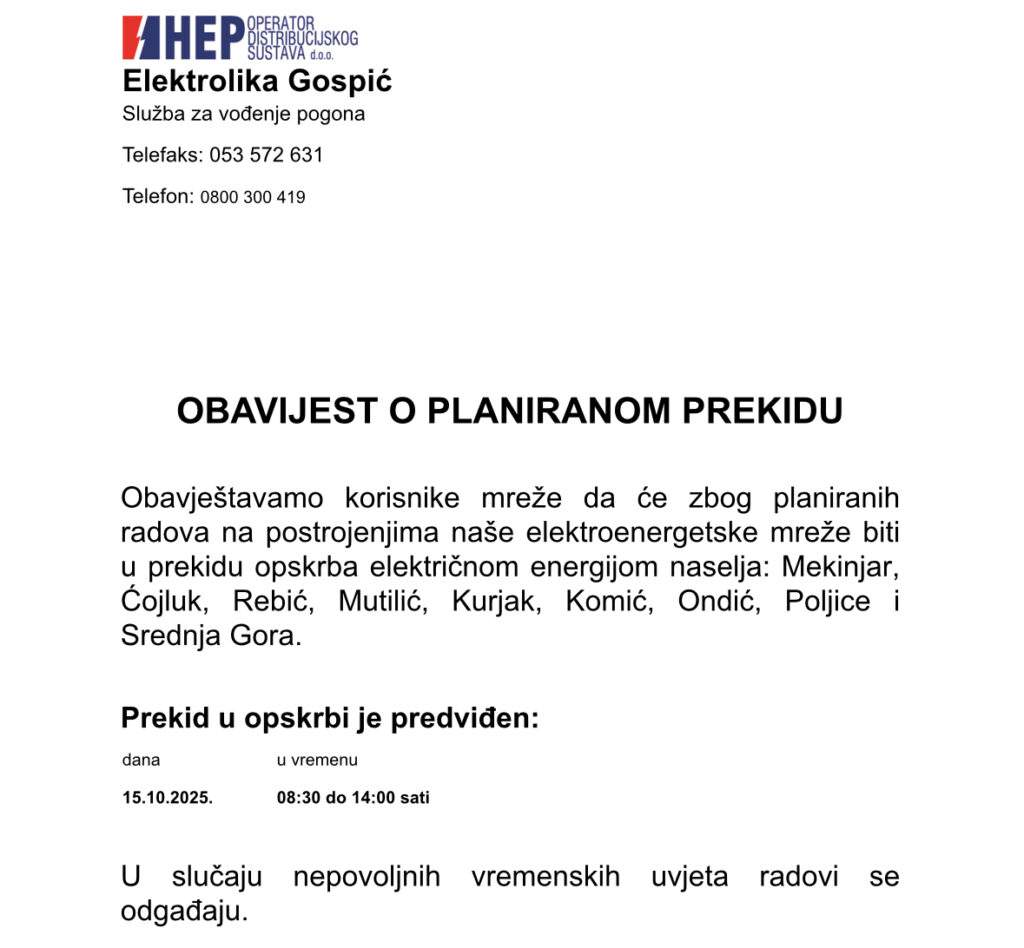 HEP OPERATOR DISTRIBUCIJSKOG SUSTAVA d.o.o.
Elektrolika Gospić
Služba za vođenje pogona

Telefaks: 053 572 631

Telefon: 0800 300 419

OBAVIJEST O PLANIRANOM PREKIDU

Obavještavamo korisnike mreže da će zbog planiranih radova na postrojenjima naše elektroenergetske mreže biti u prekidu opskrba električnom energijom naselja: Mekinjar, Ćojluk, Rebić, Mutilić, Kurjak, Komić, Ondić, Poljice i Srednja Gora.

Prekid u opskrbi je predviđen:

| dana | u vremenu |
|---|---|
| 15.10.2025. | 08:30 do 14:00 sati |

U slučaju nepovoljnih vremenskih uvjeta radovi se odgađaju.